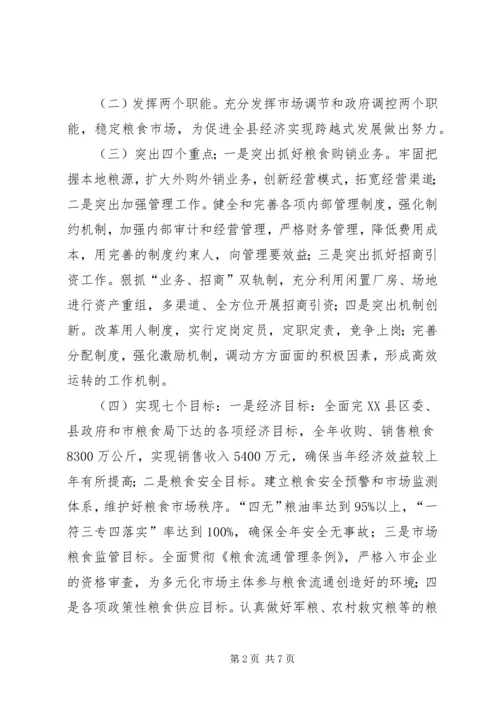 （二）发挥两个职能。充分发挥市场调节和政府调控两个职能，稳定粮食市场，为促进全县经济实现跨越式发展做出努力。

（三）突出四个重点：一是突出抓好粮食购销业务。牢固把握本地粮源，扩大外购外销业务，创新经营模式，拓宽经营渠道；二是突出加强管理工作。健全和完善各项内部管理制度，强化制约机制，加强内部审计和经营管理，严格财务管理，降低费用成本，用完善的制度约束人，向管理要效益；三是突出抓好招商引资工作。狠抓“业务、招商”双轨制，充分利用闲置厂房、场地进行资产重组，多渠道、全方位开展招商引资；四是突出机制创新。改革用人制度，实行定岗定员，定职定责，竞争上岗；完善分配制度，强化激励机制，调动方方面面的积极因素，形成高效运转的工作机制。

（四）实现七个目标：一是经济目标：全面完XX县区委、县政府和市粮食局下达的各项经济目标，全年收购、销售粮食8300万公斤，实现销售收入5400万元，确保当年经济效益较上年有所提高；二是粮食安全目标。建立粮食安全预警和市场监测体系，维护好粮食市场秩序。“四无”粮油率达到95%以上，“一符三专四落实”率达到100%，确保全年安全无事故；三是市场粮食监管目标。全面贯彻《粮食流通管理条例》，严格入市企业的资格审查，为多元化市场主体参与粮食流通创造好的环境；四是各项政策性粮食供应目标。认真做好军粮、农村救灾粮等的粮

第2页 共7页